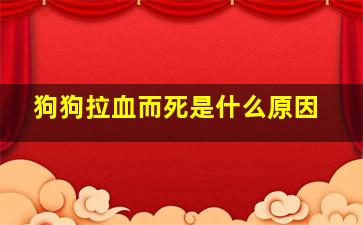 狗狗拉血而死是什么原因